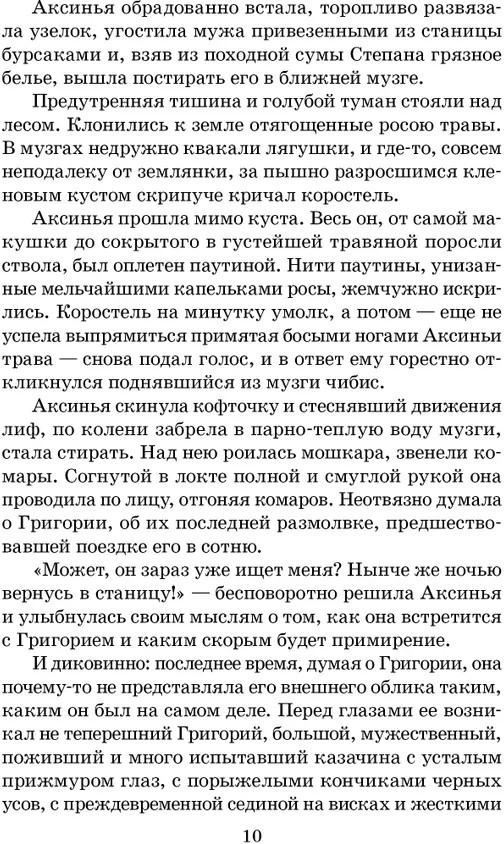 Аксинья обрадованно встала, торопливо развязала узелок, угостила мужа привезенными из станицы бурсаками и, взяв из походной сумы Степана грязное белье, вышла постирать его в ближней музге.

Предутренняя тишина и голубой туман стояли над лесом. Клонились к земле отягощенные росою травы. В музгах недружно квакали лягушки, и где-то, совсем неподалеку от землянки, за пышно разросшимся кленовым кустом скрипуче кричал коростель.

Аксинья прошла мимо куста. Весь он, от самой макушки до сокрытого в густейшей травяной поросли ствола, был оплетен паутиной. Нити паутины, унизанные мельчайшими капельками росы, жемчужно искрились. Коростель на минутку умолк, а потом — еще не успела выпрямиться примятая босыми ногами Аксиньи трава — снова подал голос, и в ответ ему горестно откликнулся поднявшийся из музги чибис.

Аксинья скинула кофточку и стеснявший движения лиф, по колени забрела в парно-теплую воду музги, стала стирать. Над нею роилась мошкара, звенели комары. Согнутой в локте полной и смуглой рукой она проводила по лицу, отгоняя комаров. Неотвязно думала о Григории, об их последней размолвке, предшествовавшей поездке его в сотню.

«Может, он зараз уже ищет меня? Нынче же ночью вернусь в станицу!» — бесповоротно решила Аксинья и улыбнулась своим мыслям о том, как она встретится с Григорием и каким скорым будет примирение.

И диковинно: последнее время, думая о Григории, она почему-то не представляла его внешнего облика таким, каким он был на самом деле. Перед глазами ее возникал не теперешний Григорий, большой, мужественный, поживший и много испытавший казачина с усталым прижмуром глаз, с порыжелыми кончиками черных усов, с преждевременной сединой на висках и жесткими

10